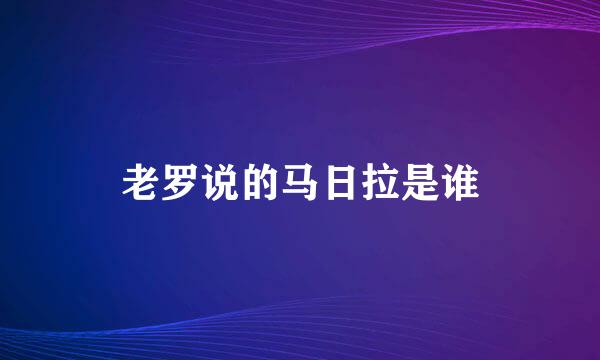 老罗说的马日拉是谁